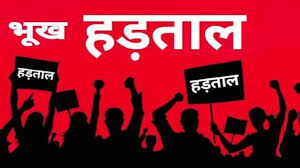 भूख हड़ताल

हड़ताल

हड़ताल